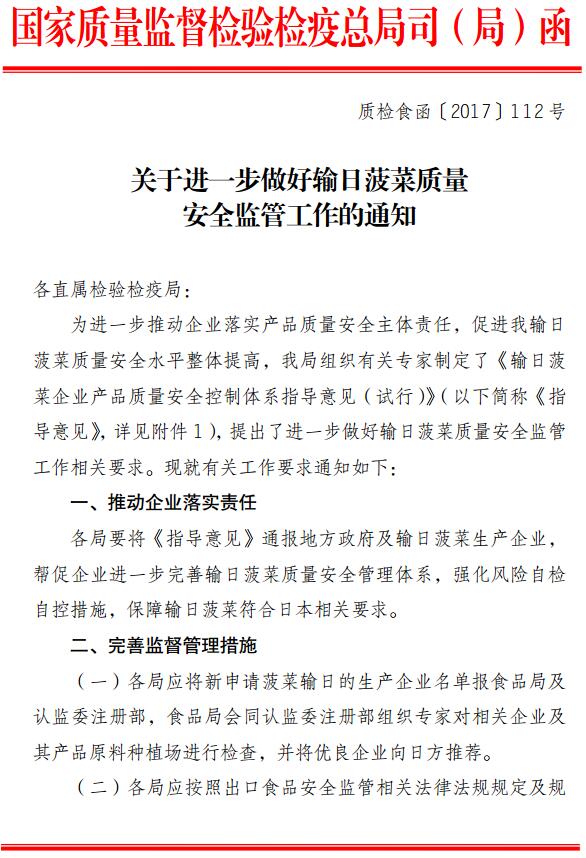 国家质量监督检验检疫总局司（局）函

质检食函〔2017〕112号

关于进一步做好输日菠菜质量安全监管工作的通知

各直属检验检疫局：

为进一步推动企业落实产品质量安全主体责任，促进我输日菠菜质量安全水平整体提高，我局组织有关专家制定了《输日菠菜企业产品质量安全控制体系指导意见（试行）》（以下简称《指导意见》，详见附件1），提出了进一步做好输日菠菜质量安全监管工作相关要求。现就有关工作要求通知如下：

一、推动企业落实责任

各局要将《指导意见》通报地方政府及输日菠菜生产企业，帮促企业进一步完善输日菠菜质量安全管理体系，强化风险自检自控措施，保障输日菠菜符合日本相关要求。

二、完善监督管理措施

（一）各局应将新申请菠菜输日的生产企业名单报食品局及认监委注册部，食品局会同认监委注册部组织专家对相关企业及其产品原料种植场进行检查，并将优良企业向日方推荐。

（二）各局应按照出口食品安全监管相关法律法规规定及规